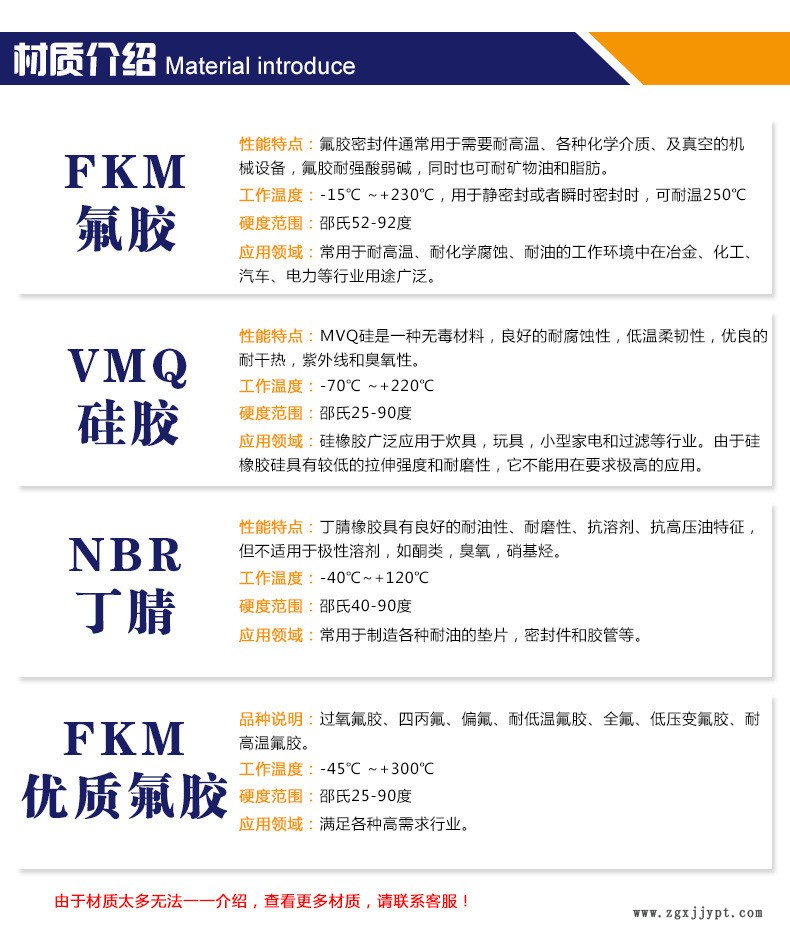 材质介绍 Material introduce

FKM
氟胶

性能特点：氟胶密封件通常用于需要耐高温、各种化学介质、及真空的机械设备，氟胶耐强酸弱碱，同时也可耐矿物油和脂肪。

工作温度：-15℃ ～+230℃，用于静密封或者瞬时密封时，可耐温250℃

硬度范围：邵氏52-92度

应用领域：常用于耐高温、耐化学腐蚀、耐油的工作环境中在冶金、化工、汽车、电力等行业用途广泛。

VMQ
硅胶

性能特点：MVQ硅是一种无毒材料，良好的耐腐蚀性，低温柔韧性，优良的耐干热，紫外线和臭氧性。

工作温度：-70℃ ～+220℃

硬度范围：邵氏25-90度

应用领域：硅橡胶广泛应用于炊具，玩具，小型家电和过滤等行业。由于硅橡胶硅具有较低的拉伸强度和耐磨性，它不能用在要求极高的应用。

NBR
丁腈

性能特点：丁腈橡胶具有良好的耐油性、耐磨性、抗溶剂、抗高压油特征，但不适用于极性溶剂，如酮类，臭氧，硝基烃。

工作温度：-40℃～+120℃

硬度范围：邵氏40-90度

应用领域：常用于制造各种耐油的垫片，密封件和胶管等。

FKM
优质氟胶

品种说明：过氧氟胶、四丙氟、偏氟、耐低温氟胶、全氟、低压变氟胶、耐高温氟胶。

工作温度：-45℃ ～+300℃

硬度范围：邵氏25-90度

应用领域：满足各种高需求行业。

由于材质太多无法一一介绍，查看更多材质，请联系客服！

www.zgxjjypt.com